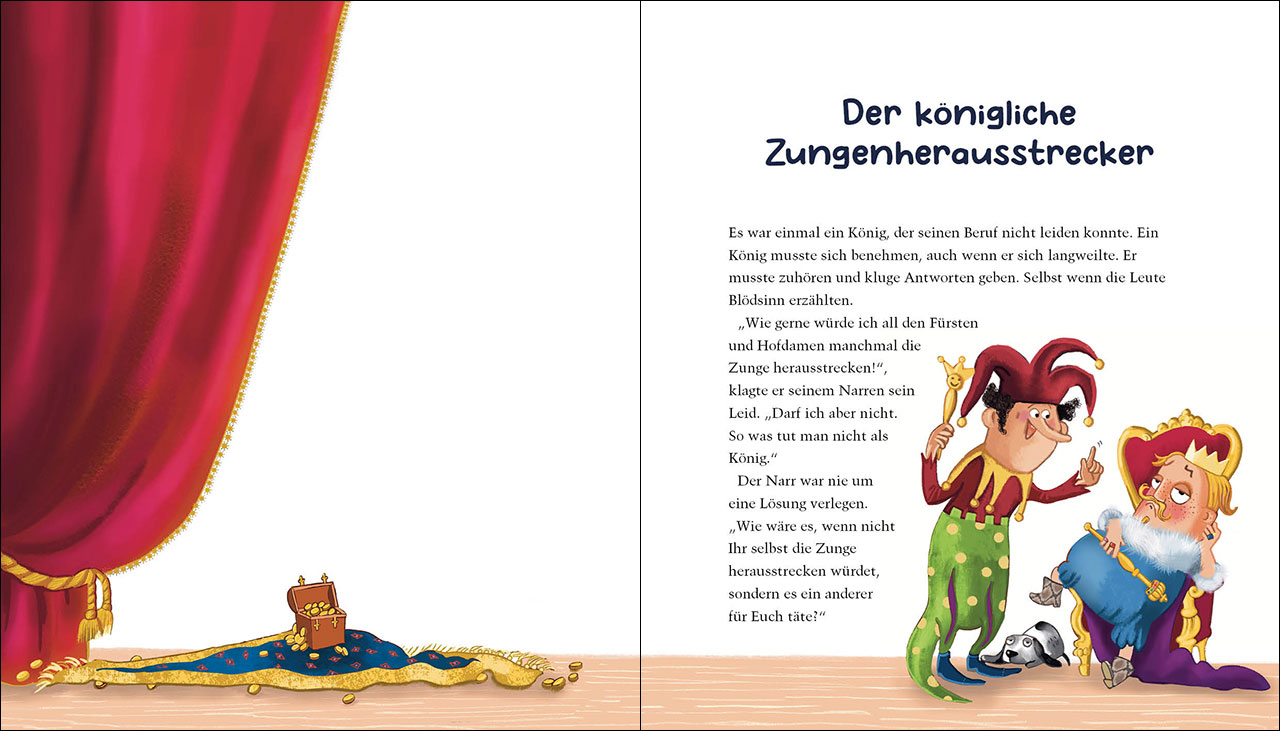 Der königliche Zungenherausstrecker

Es war einmal ein König, der seinen Beruf nicht leiden konnte. Ein König musste sich benehmen, auch wenn er sich langweilte. Er musste zuhören und kluge Antworten geben. Selbst wenn die Leute Blödsinn erzählten.

„Wie gerne würde ich all den Fürsten und Hofdamen manchmal die Zunge herausstrecken!“, klagte er seinem Narren sein Leid. „Darf ich aber nicht. So was tut man nicht als König.“

Der Narr war nie um eine Lösung verlegen. „Wie wäre es, wenn nicht Ihr selbst die Zunge herausstrecken würdet, sondern es ein anderer für Euch täte?“